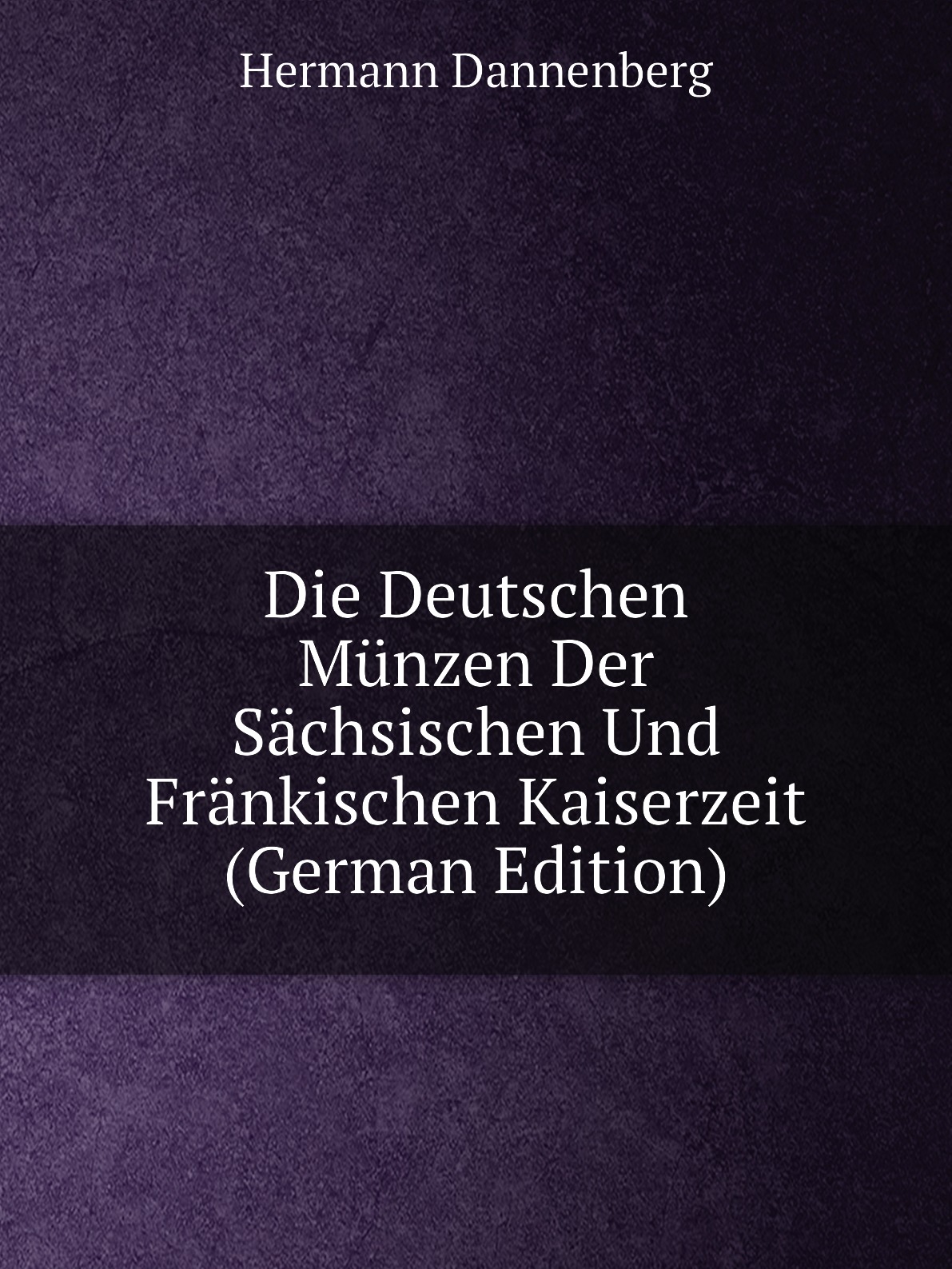 Hermann Dannenberg

Die Deutschen Münzen Der Sächsischen Und Fränkischen Kaiserzeit (German Edition)